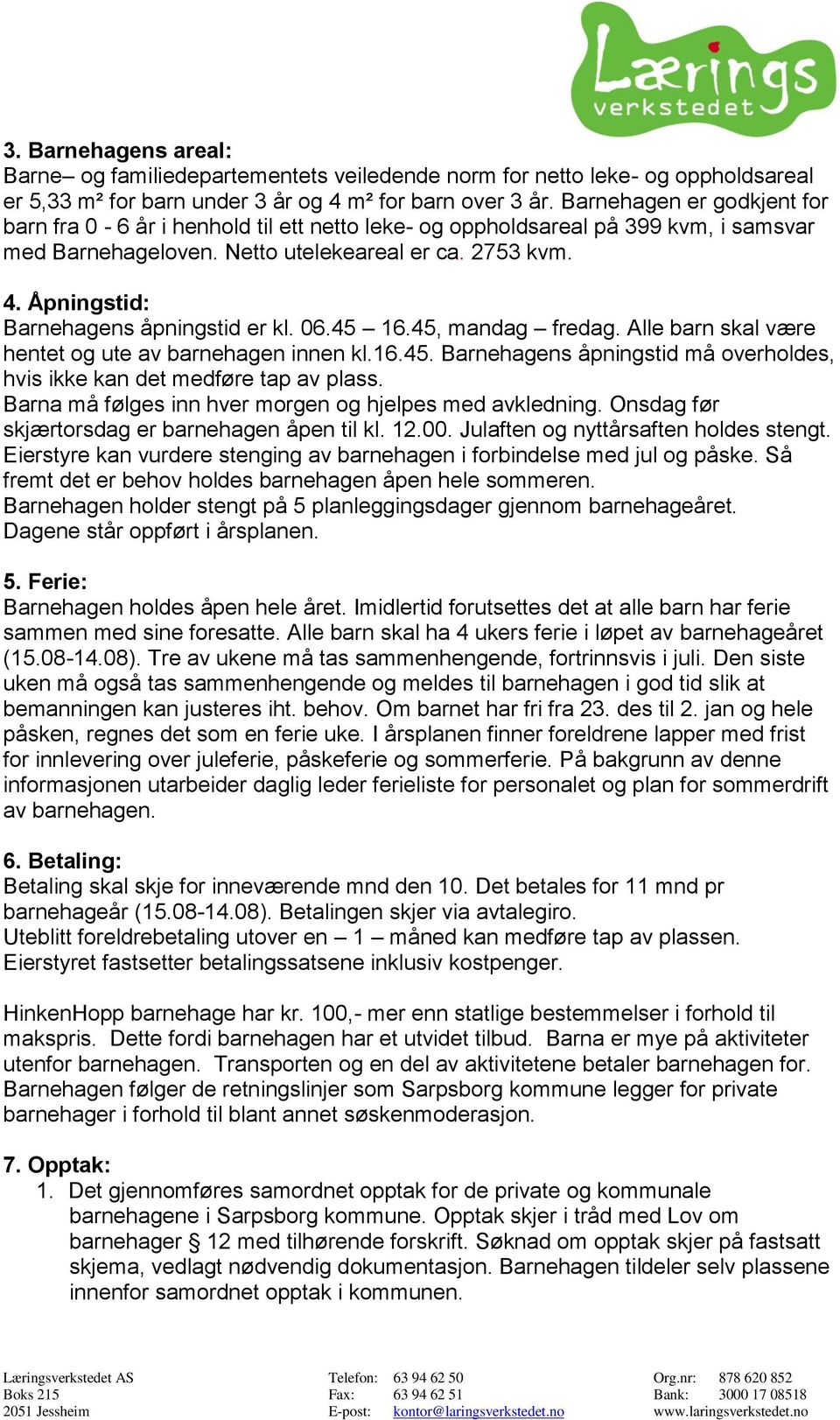 Lærings verkstedet

3. Barnehagens areal:
Barne– og familiedepartementets veiledende norm for netto leke- og oppholdsareal er 5,33 m² for barn under 3 år og 4 m² for barn over 3 år. Barnehagen er godkjent for barn fra 0 - 6 år i henhold til ett netto leke- og oppholdsareal på 399 kvm, i samsvar med Barnehageloven. Netto utelekeareal er ca. 2753 kvm.

4. Åpningstid:
Barnehagens åpningstid er kl. 06.45 – 16.45, mandag – fredag. Alle barn skal være hentet og ute av barnehagen innen kl.16.45. Barnehagens åpningstid må overholdes, hvis ikke kan det medføre tap av plass.
Barna må følges inn hver morgen og hjelpes med avkledning. Onsdag før skjærtorsdag er barnehagen åpen til kl. 12.00. Julaften og nyttårsaften holdes stengt. Eierstyre kan vurdere stenging av barnehagen i forbindelse med jul og påske. Så fremt det er behov holdes barnehagen åpen hele sommeren.
Barnehagen holder stengt på 5 planleggingsdager gjennom barnehageåret. Dagene står oppført i årsplanen.

5. Ferie:
Barnehagen holdes åpen hele året. Imidlertid forutsettes det at alle barn har ferie sammen med sine foresatte. Alle barn skal ha 4 ukers ferie i løpet av barnehageåret (15.08-14.08). Tre av ukene må tas sammenhengende, fortrinnsvis i juli. Den siste uken må også tas sammenhengende og meldes til barnehagen i god tid slik at bemanningen kan justeres iht. behov. Om barnet har fri fra 23. des til 2. jan og hele påsken, regnes det som en ferie uke. I årsplanen finner foreldrene lapper med frist for innlevering over juleferie, påskeferie og sommerferie. På bakgrunn av denne informasjonen utarbeider daglig leder ferieliste for personalet og plan for sommerdrift av barnehagen.

6. Betaling:
Betaling skal skje for inneværende mnd den 10. Det betales for 11 mnd pr barnehageår (15.08-14.08). Betalingen skjer via avtalegiro.
Uteblitt foreldrebetaling utover en – 1 – måned kan medføre tap av plassen. Eierstyret fastsetter betalingssatsene inklusiv kostpenger.

HinkenHopp barnehage har kr. 100,- mer enn statlige bestemmelser i forhold til makspris. Dette fordi barnehagen har et utvidet tilbud. Barna er mye på aktiviteter utenfor barnehagen. Transporten og en del av aktivitetene betaler barnehagen for. Barnehagen følger de retningslinjer som Sarpsborg kommune legger for private barnehager i forhold til blant annet søskenmoderasjon.

7. Opptak:
1. Det gjennomføres samordnet opptak for de private og kommunale barnehagene i Sarpsborg kommune. Opptak skjer i tråd med Lov om barnehager § 12 med tilhørende forskrift. Søknad om opptak skjer på fastsatt skjema, vedlagt nødvendig dokumentasjon. Barnehagen tildeler selv plassene innenfor samordnet opptak i kommunen.

Læringsverkstedet AS
Boks 215
2051 Jessheim

Telefon: 63 94 62 50
Fax: 63 94 62 51
E-post: kontor@laringsverkstedet.no

Org.nr: 878 620 852
Bank: 3000 17 08518
www.laringsverkstedet.no